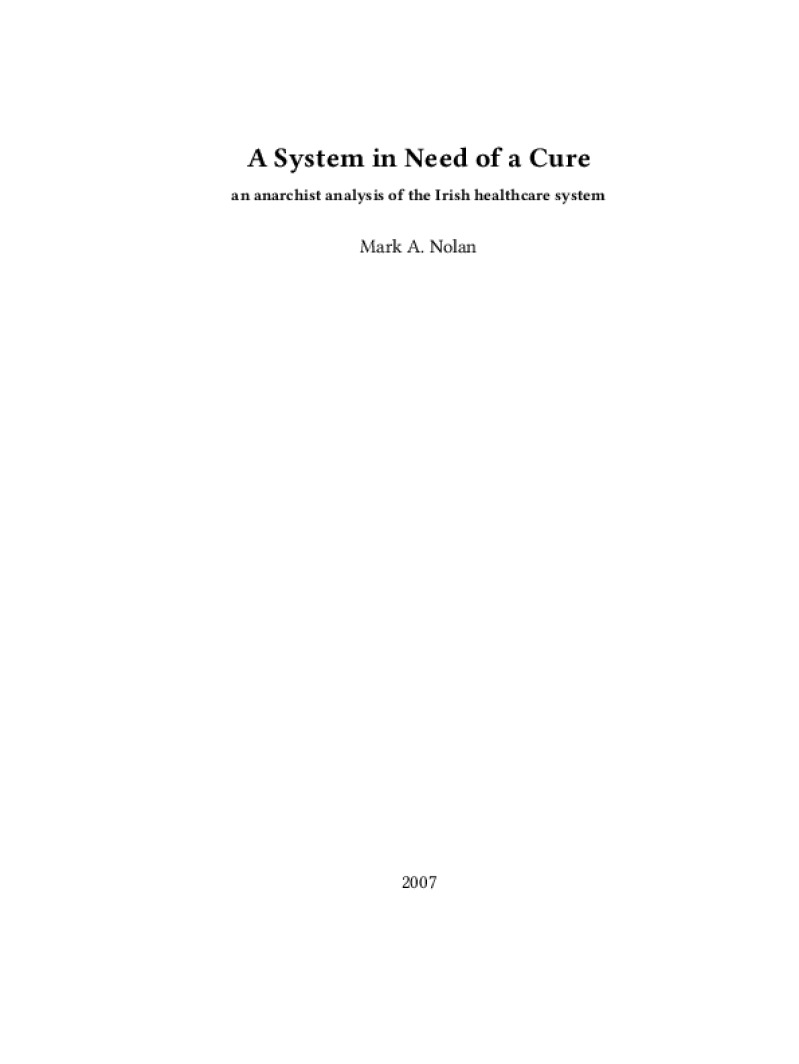 A System in Need of a Cure

an anarchist analysis of the Irish healthcare system

Mark A. Nolan

2007